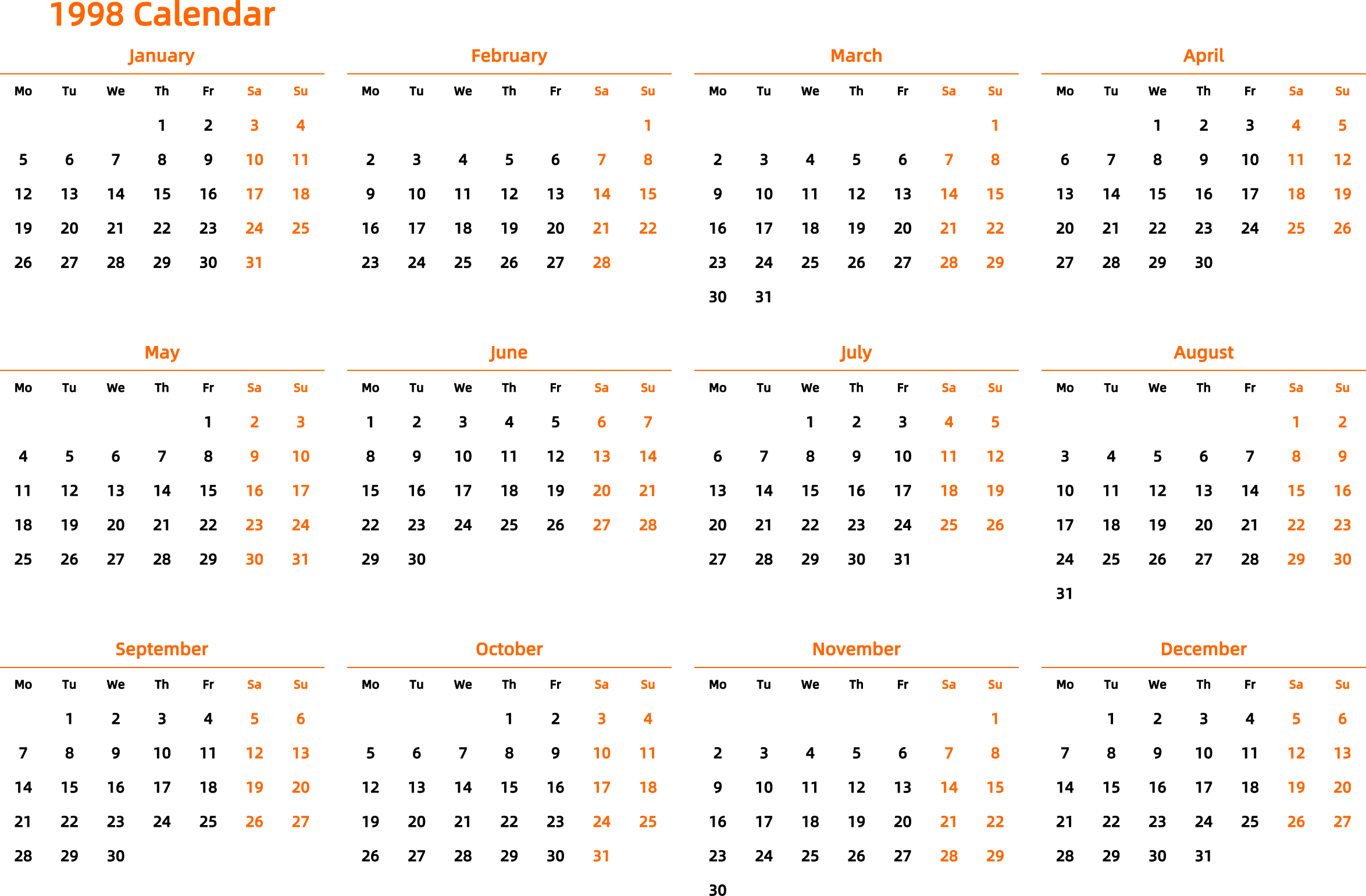 1998 Calendar

January

| Mo | Tu | We | Th | Fr | Sa | Su |
|---|---|---|---|---|---|---|
| | | | 1 | 2 | 3 | 4 |
| 5 | 6 | 7 | 8 | 9 | 10 | 11 |
| 12 | 13 | 14 | 15 | 16 | 17 | 18 |
| 19 | 20 | 21 | 22 | 23 | 24 | 25 |
| 26 | 27 | 28 | 29 | 30 | 31 | |

February

| Mo | Tu | We | Th | Fr | Sa | Su |
|---|---|---|---|---|---|---|
| | | | | | | 1 |
| 2 | 3 | 4 | 5 | 6 | 7 | 8 |
| 9 | 10 | 11 | 12 | 13 | 14 | 15 |
| 16 | 17 | 18 | 19 | 20 | 21 | 22 |
| 23 | 24 | 25 | 26 | 27 | 28 | |

March

| Mo | Tu | We | Th | Fr | Sa | Su |
|---|---|---|---|---|---|---|
| | | | | | | 1 |
| 2 | 3 | 4 | 5 | 6 | 7 | 8 |
| 9 | 10 | 11 | 12 | 13 | 14 | 15 |
| 16 | 17 | 18 | 19 | 20 | 21 | 22 |
| 23 | 24 | 25 | 26 | 27 | 28 | 29 |
| 30 | 31 | | | | | |

April

| Mo | Tu | We | Th | Fr | Sa | Su |
|---|---|---|---|---|---|---|
| | | 1 | 2 | 3 | 4 | 5 |
| 6 | 7 | 8 | 9 | 10 | 11 | 12 |
| 13 | 14 | 15 | 16 | 17 | 18 | 19 |
| 20 | 21 | 22 | 23 | 24 | 25 | 26 |
| 27 | 28 | 29 | 30 | | | |

May

| Mo | Tu | We | Th | Fr | Sa | Su |
|---|---|---|---|---|---|---|
| | | | | 1 | 2 | 3 |
| 4 | 5 | 6 | 7 | 8 | 9 | 10 |
| 11 | 12 | 13 | 14 | 15 | 16 | 17 |
| 18 | 19 | 20 | 21 | 22 | 23 | 24 |
| 25 | 26 | 27 | 28 | 29 | 30 | 31 |

June

| Mo | Tu | We | Th | Fr | Sa | Su |
|---|---|---|---|---|---|---|
| 1 | 2 | 3 | 4 | 5 | 6 | 7 |
| 8 | 9 | 10 | 11 | 12 | 13 | 14 |
| 15 | 16 | 17 | 18 | 19 | 20 | 21 |
| 22 | 23 | 24 | 25 | 26 | 27 | 28 |
| 29 | 30 | | | | | |

July

| Mo | Tu | We | Th | Fr | Sa | Su |
|---|---|---|---|---|---|---|
| | | 1 | 2 | 3 | 4 | 5 |
| 6 | 7 | 8 | 9 | 10 | 11 | 12 |
| 13 | 14 | 15 | 16 | 17 | 18 | 19 |
| 20 | 21 | 22 | 23 | 24 | 25 | 26 |
| 27 | 28 | 29 | 30 | 31 | | |

August

| Mo | Tu | We | Th | Fr | Sa | Su |
|---|---|---|---|---|---|---|
| | | | | | 1 | 2 |
| 3 | 4 | 5 | 6 | 7 | 8 | 9 |
| 10 | 11 | 12 | 13 | 14 | 15 | 16 |
| 17 | 18 | 19 | 20 | 21 | 22 | 23 |
| 24 | 25 | 26 | 27 | 28 | 29 | 30 |
| 31 | | | | | | |

September

| Mo | Tu | We | Th | Fr | Sa | Su |
|---|---|---|---|---|---|---|
| | 1 | 2 | 3 | 4 | 5 | 6 |
| 7 | 8 | 9 | 10 | 11 | 12 | 13 |
| 14 | 15 | 16 | 17 | 18 | 19 | 20 |
| 21 | 22 | 23 | 24 | 25 | 26 | 27 |
| 28 | 29 | 30 | | | | |

October

| Mo | Tu | We | Th | Fr | Sa | Su |
|---|---|---|---|---|---|---|
| | | | 1 | 2 | 3 | 4 |
| 5 | 6 | 7 | 8 | 9 | 10 | 11 |
| 12 | 13 | 14 | 15 | 16 | 17 | 18 |
| 19 | 20 | 21 | 22 | 23 | 24 | 25 |
| 26 | 27 | 28 | 29 | 30 | 31 | |

November

| Mo | Tu | We | Th | Fr | Sa | Su |
|---|---|---|---|---|---|---|
| | | | | | | 1 |
| 2 | 3 | 4 | 5 | 6 | 7 | 8 |
| 9 | 10 | 11 | 12 | 13 | 14 | 15 |
| 16 | 17 | 18 | 19 | 20 | 21 | 22 |
| 23 | 24 | 25 | 26 | 27 | 28 | 29 |
| 30 | | | | | | |

December

| Mo | Tu | We | Th | Fr | Sa | Su |
|---|---|---|---|---|---|---|
| | 1 | 2 | 3 | 4 | 5 | 6 |
| 7 | 8 | 9 | 10 | 11 | 12 | 13 |
| 14 | 15 | 16 | 17 | 18 | 19 | 20 |
| 21 | 22 | 23 | 24 | 25 | 26 | 27 |
| 28 | 29 | 30 | 31 | | | |